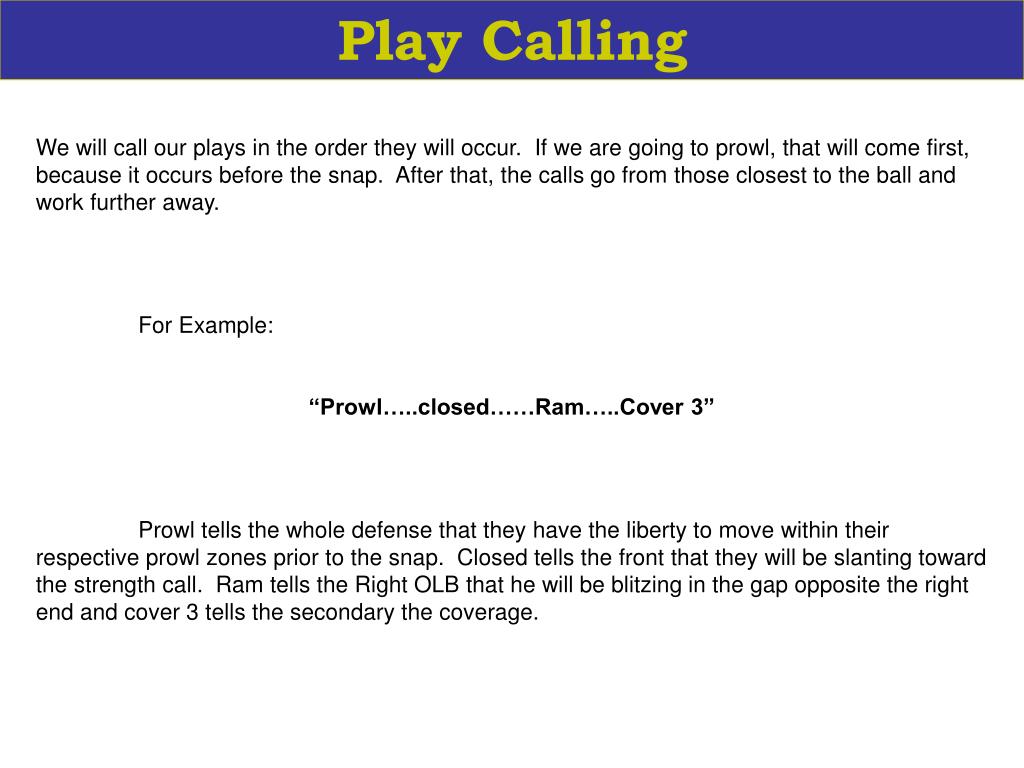 Play Calling

We will call our plays in the order they will occur. If we are going to prowl, that will come first, because it occurs before the snap. After that, the calls go from those closest to the ball and work further away.

For Example:

"Prowl…..closed……Ram…..Cover 3"

Prowl tells the whole defense that they have the liberty to move within their respective prowl zones prior to the snap. Closed tells the front that they will be slanting toward the strength call. Ram tells the Right OLB that he will be blitzing in the gap opposite the right end and cover 3 tells the secondary the coverage.